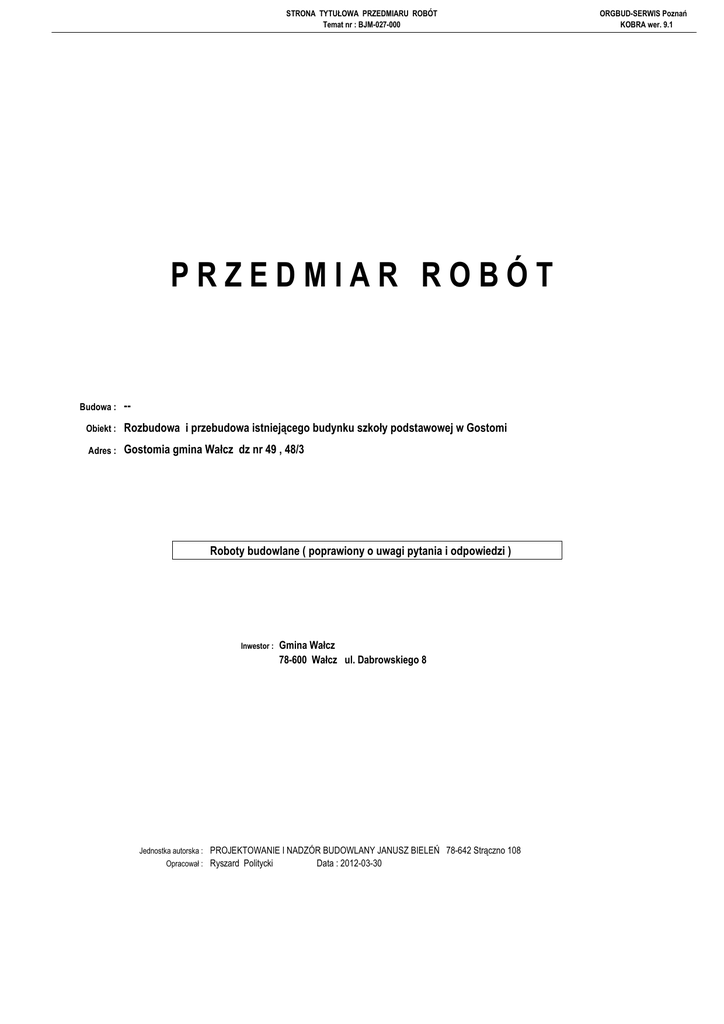 STRONA TYTUŁOWA PRZEDMIARU ROBÓT
Temat nr : BJM-027-000

ORGBUD-SERWIS Poznań
KOBRA wer. 9.1

PRZEDMIAR ROBÓT

Budowa : --
Obiekt : Rozbudowa i przebudowa istniejącego budynku szkoły podstawowej w Gostomi
Adres : Gostomia gmina Wałcz dz nr 49 , 48/3

Roboty budowlane ( poprawiony o uwagi pytania i odpowiedzi )

Inwestor : Gmina Wałcz
78-600 Wałcz ul. Dabrowskiego 8

Jednostka autorska : PROJEKTOWANIE I NADZÓR BUDOWLANY JANUSZ BIELEŃ 78-642 Strączno 108
Opracował : Ryszard Politycki Data : 2012-03-30